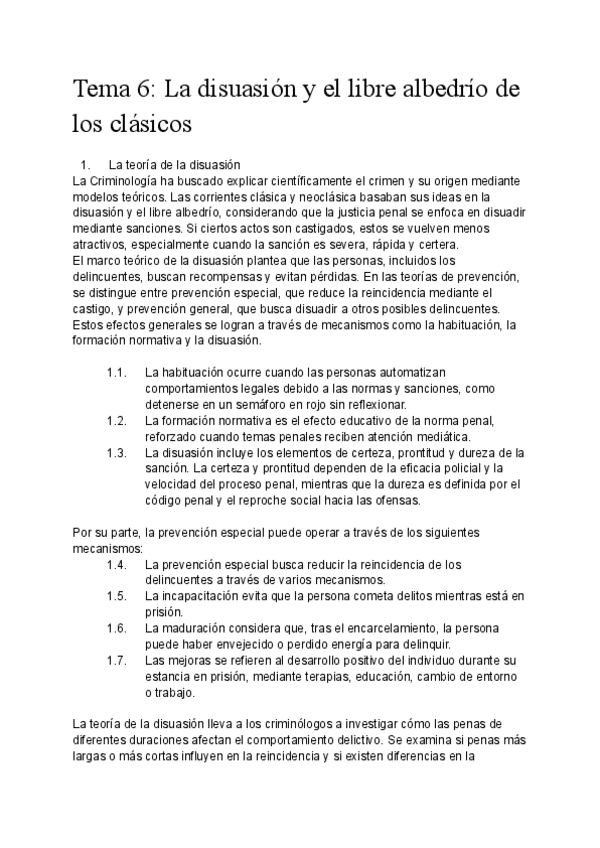 Tema 6: La disuasión y el libre albedrío de los clásicos

1. La teoría de la disuasión
La Criminología ha buscado explicar científicamente el crimen y su origen mediante modelos teóricos. Las corrientes clásica y neoclásica basaban sus ideas en la disuasión y el libre albedrío, considerando que la justicia penal se enfoca en disuadir mediante sanciones. Si ciertos actos son castigados, estos se vuelven menos atractivos, especialmente cuando la sanción es severa, rápida y certera.
El marco teórico de la disuasión plantea que las personas, incluidos los delincuentes, buscan recompensas y evitan pérdidas. En las teorías de prevención, se distingue entre prevención especial, que reduce la reincidencia mediante el castigo, y prevención general, que busca disuadir a otros posibles delincuentes. Estos efectos generales se logran a través de mecanismos como la habituación, la formación normativa y la disuasión.

1.1. La habituación ocurre cuando las personas automatizan comportamientos legales debido a las normas y sanciones, como detenerse en un semáforo en rojo sin reflexionar.
1.2. La formación normativa es el efecto educativo de la norma penal, reforzado cuando temas penales reciben atención mediática.
1.3. La disuasión incluye los elementos de certeza, prontitud y dureza de la sanción. La certeza y prontitud dependen de la eficacia policial y la velocidad del proceso penal, mientras que la dureza es definida por el código penal y el reproche social hacia las ofensas.

Por su parte, la prevención especial puede operar a través de los siguientes mecanismos:
1.4. La prevención especial busca reducir la reincidencia de los delincuentes a través de varios mecanismos.
1.5. La incapacitación evita que la persona cometa delitos mientras está en prisión.
1.6. La maduración considera que, tras el encarcelamiento, la persona puede haber envejecido o perdido energía para delinquir.
1.7. Las mejoras se refieren al desarrollo positivo del individuo durante su estancia en prisión, mediante terapias, educación, cambio de entorno o trabajo.

La teoría de la disuasión lleva a los criminólogos a investigar cómo las penas de diferentes duraciones afectan el comportamiento delictivo. Se examina si penas más largas o más cortas influyen en la reincidencia y si existen diferencias en la